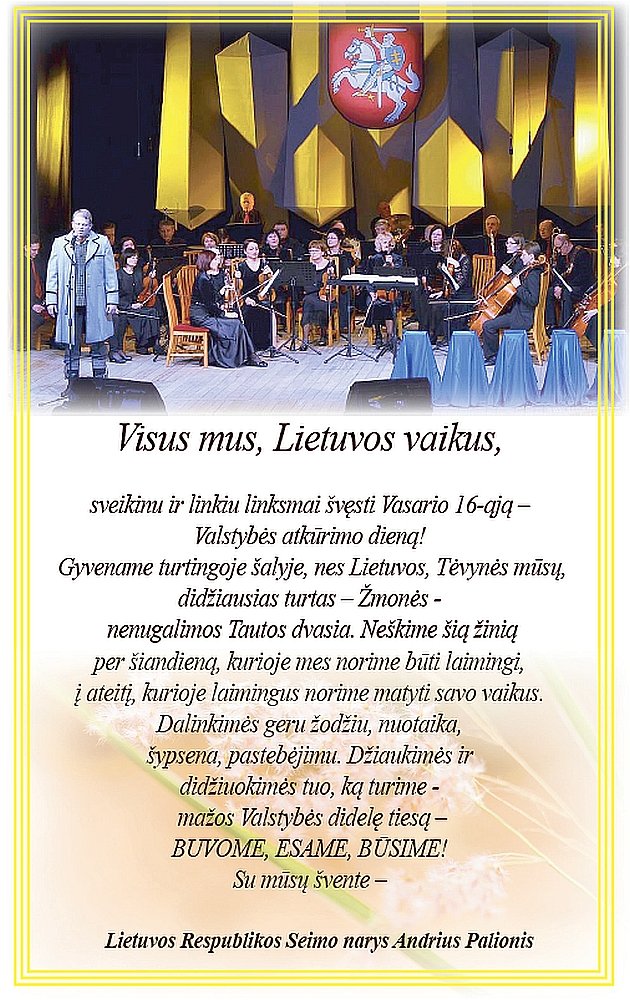 Visus mus, Lietuvos vaikus,

sveikinu ir linkiu linksmai švęsti Vasario 16-ąją – Valstybės atkūrimo dieną! Gyvename turtingoje šalyje, nes Lietuvos, Tėvynės mūsų, didžiausias turtas – Žmonės - nenugalimos Tautos dvasia. Neškime šią žinią per šiandieną, kurioje mes norime būti laimingi, į ateitį, kurioje laimingus norime matyti savo vaikus. Dalinkimės geru žodžiu, nuotaika, šypsena, pastebėjimu. Džiaukimės ir didžiuokimės tuo, ką turime - mažos Valstybės didelę tiesą – BUVOME, ESAME, BŪSIME! Su mūsų švente –

Lietuvos Respublikos Seimo narys Andrius Palionis